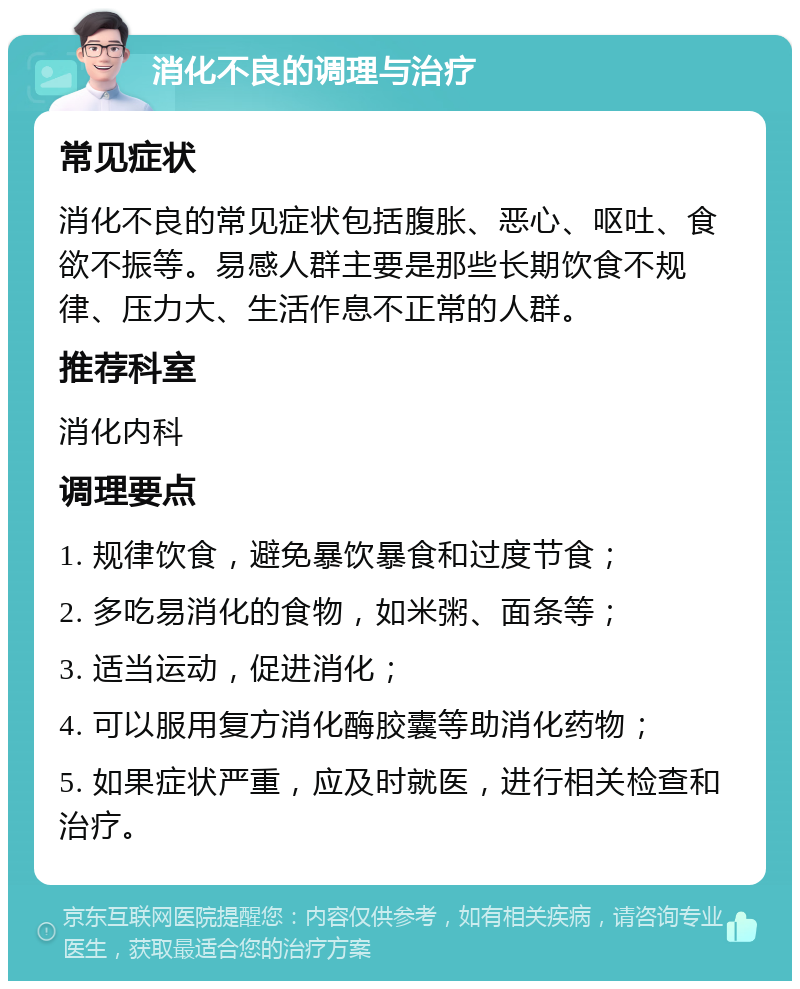 消化不良的调理与治疗

常见症状

消化不良的常见症状包括腹胀、恶心、呕吐、食欲不振等。易感人群主要是那些长期饮食不规律、压力大、生活作息不正常的人群。

推荐科室

消化内科

调理要点

1. 规律饮食，避免暴饮暴食和过度节食；

2. 多吃易消化的食物，如米粥、面条等；

3. 适当运动，促进消化；

4. 可以服用复方消化酶胶囊等助消化药物；

5. 如果症状严重，应及时就医，进行相关检查和治疗。

京东互联网医院提醒您：内容仅供参考，如有相关疾病，请咨询专业医生，获取最适合您的治疗方案